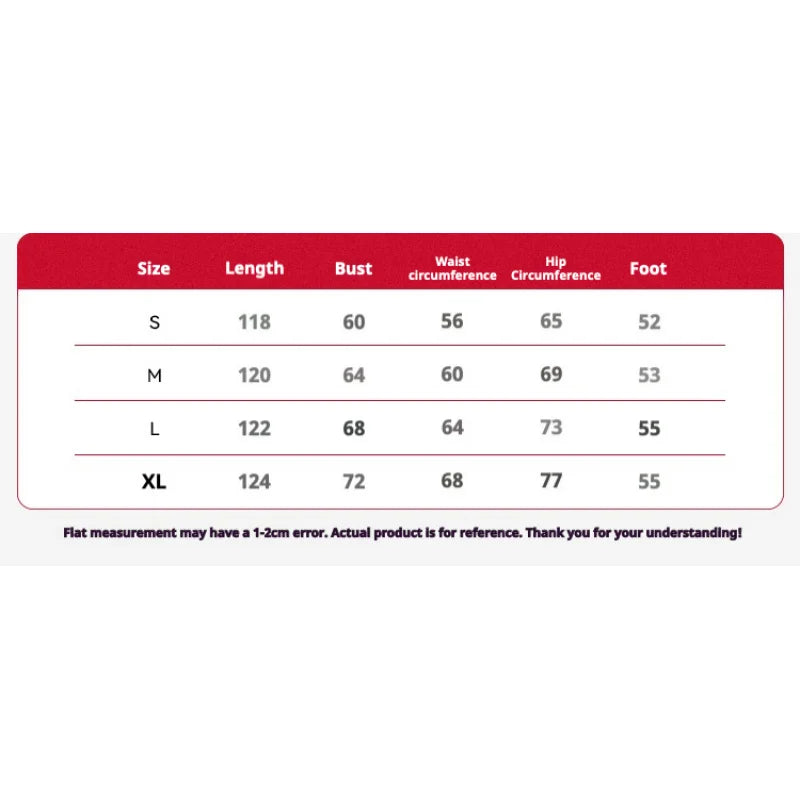 | Size | Length | Bust | Waist circumference | Hip Circumference | Foot |
|---|---|---|---|---|---|
| S | 118 | 60 | 56 | 65 | 52 |
| M | 120 | 64 | 60 | 69 | 53 |
| L | 122 | 68 | 64 | 73 | 55 |
| XL | 124 | 72 | 68 | 77 | 55 |

Flat measurement may have a 1-2cm error. Actual product is for reference. Thank you for your understanding!